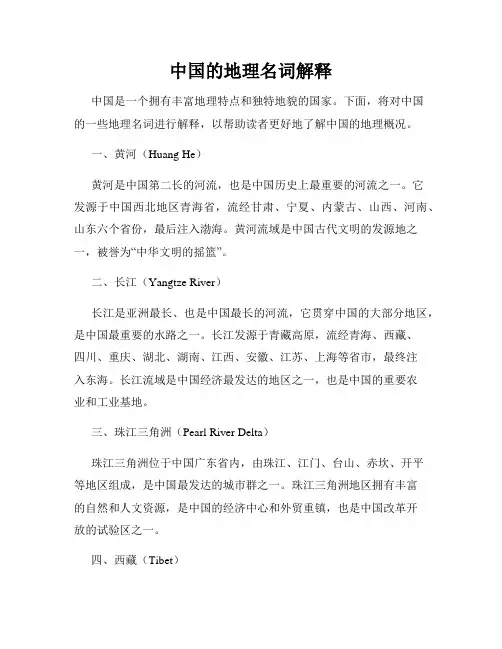 中国的地理名词解释

中国是一个拥有丰富地理特点和独特地貌的国家。下面，将对中国的一些地理名词进行解释，以帮助读者更好地了解中国的地理概况。

一、黄河（Huang He）

黄河是中国第二长的河流，也是中国历史上最重要的河流之一。它发源于中国西北地区青海省，流经甘肃、宁夏、内蒙古、山西、河南、山东六个省份，最后注入渤海。黄河流域是中国古代文明的发源地之一，被誉为“中华文明的摇篮”。

二、长江（Yangtze River）

长江是亚洲最长、也是中国最长的河流，它贯穿中国的大部分地区，是中国最重要的水路之一。长江发源于青藏高原，流经青海、西藏、四川、重庆、湖北、湖南、江西、安徽、江苏、上海等省市，最终注入东海。长江流域是中国经济最发达的地区之一，也是中国的重要农业和工业基地。

三、珠江三角洲（Pearl River Delta）

珠江三角洲位于中国广东省内，由珠江、江门、台山、赤坎、开平等地区组成，是中国最发达的城市群之一。珠江三角洲地区拥有丰富的自然和人文资源，是中国的经济中心和外贸重镇，也是中国改革开放的试验区之一。

四、西藏（Tibet）